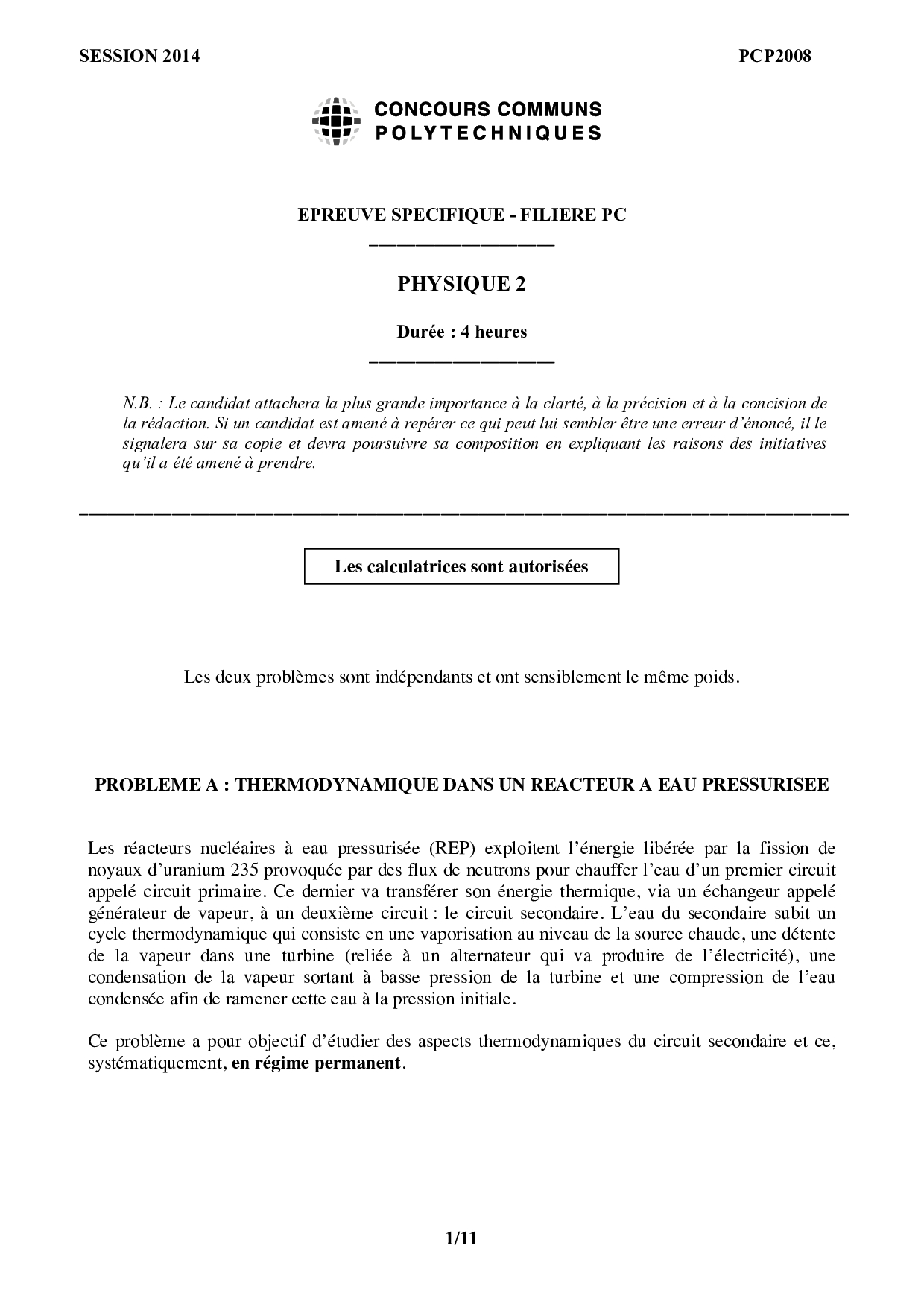 SESSION 2014 PCP2008

CONCOURS COMMUNS
POLYTECHNIQUES

EPREUVE SPECIFIQUE - FILIERE PC

PHYSIQUE 2

Durée : 4 heures

N.B. : Le candidat attachera la plus grande importance à la clarté, à la précision et à la concision de la rédaction. Si un candidat est amené à repérer ce qui peut lui sembler être une erreur d'énoncé, il le signalera sur sa copie et devra poursuivre sa composition en expliquant les raisons des initiatives qu'il a été amené à prendre.

Les calculatrices sont autorisées

Les deux problèmes sont indépendants et ont sensiblement le même poids.

PROBLEME A : THERMODYNAMIQUE DANS UN REACTEUR A EAU PRESSURISEE

Les réacteurs nucléaires à eau pressurisée (REP) exploitent l'énergie libérée par la fission de noyaux d'uranium 235 provoquée par des flux de neutrons pour chauffer l'eau d'un premier circuit appelé circuit primaire. Ce dernier va transférer son énergie thermique, via un échangeur appelé générateur de vapeur, à un deuxième circuit : le circuit secondaire. L'eau du secondaire subit un cycle thermodynamique qui consiste en une vaporisation au niveau de la source chaude, une détente de la vapeur dans une turbine (reliée à un alternateur qui va produire de l'électricité), une condensation de la vapeur sortant à basse pression de la turbine et une compression de l'eau condensée afin de ramener cette eau à la pression initiale.

Ce problème a pour objectif d'étudier des aspects thermodynamiques du circuit secondaire et ce, systématiquement, en régime permanent.

1/11